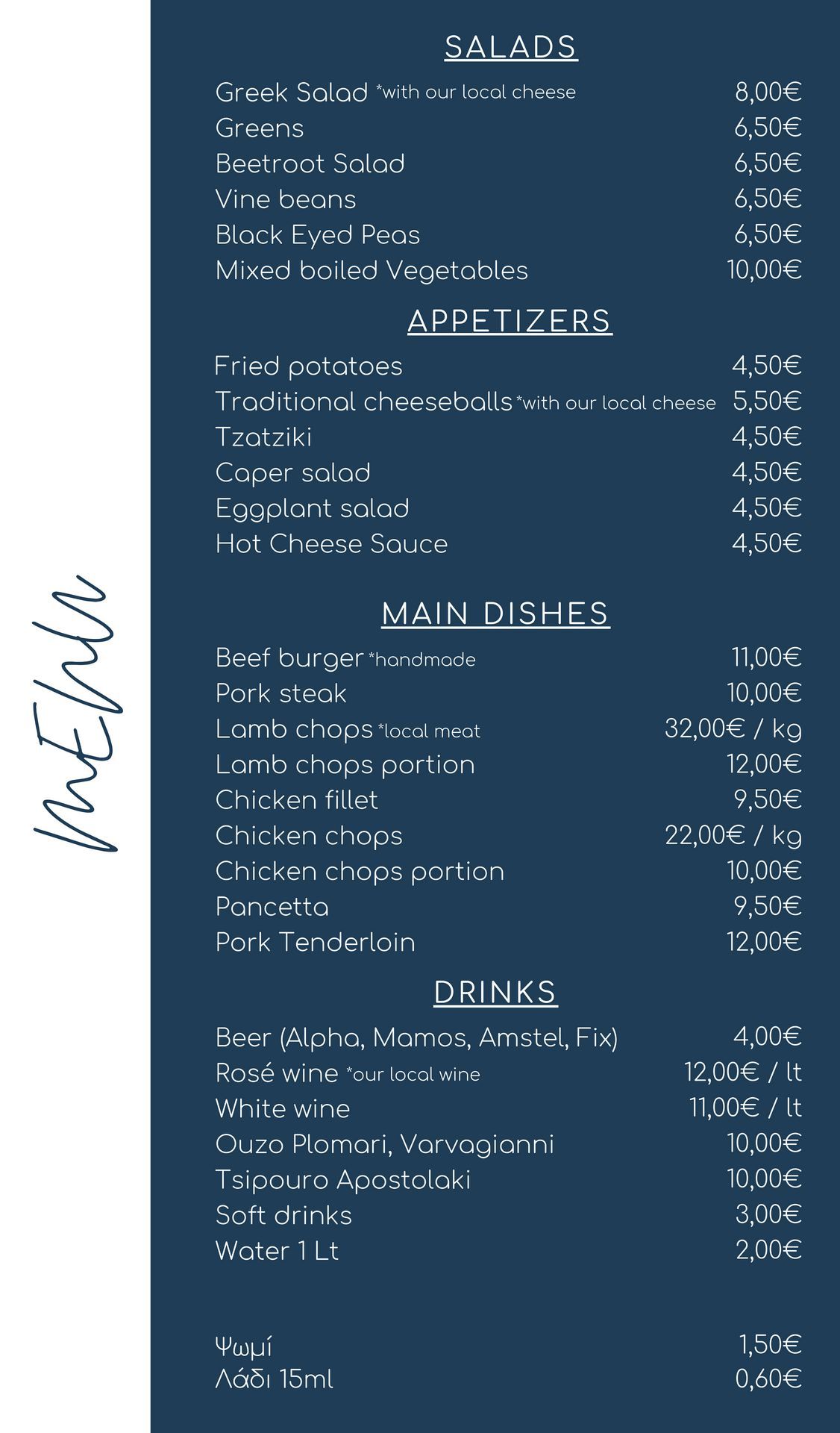 MENU

SALADS

Greek Salad *with our local cheese 8,00€
Greens 6,50€
Beetroot Salad 6,50€
Vine beans 6,50€
Black Eyed Peas 6,50€
Mixed boiled Vegetables 10,00€

APPETIZERS

Fried potatoes 4,50€
Traditional cheeseballs *with our local cheese 5,50€
Tzatziki 4,50€
Caper salad 4,50€
Eggplant salad 4,50€
Hot Cheese Sauce 4,50€

MAIN DISHES

Beef burger *handmade 11,00€
Pork steak 10,00€
Lamb chops *local meat 32,00€ / kg
Lamb chops portion 12,00€
Chicken fillet 9,50€
Chicken chops 22,00€ / kg
Chicken chops portion 10,00€
Pancetta 9,50€
Pork Tenderloin 12,00€

DRINKS

Beer (Alpha, Mamos, Amstel, Fix) 4,00€
Rosé wine *our local wine 12,00€ / lt
White wine 11,00€ / lt
Ouzo Plomari, Varvagianni 10,00€
Tsipouro Apostolaki 10,00€
Soft drinks 3,00€
Water 1 Lt 2,00€

Ψωμί 1,50€
Λάδι 15ml 0,60€